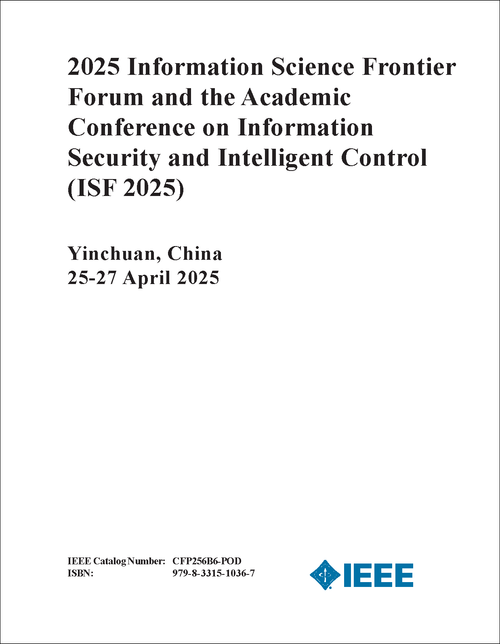 2025 Information Science Frontier Forum and the Academic Conference on Information Security and Intelligent Control (ISF 2025)

Yinchuan, China
25-27 April 2025

IEEE Catalog Number: CFP256B6-POD
ISBN: 979-8-3315-1036-7

IEEE